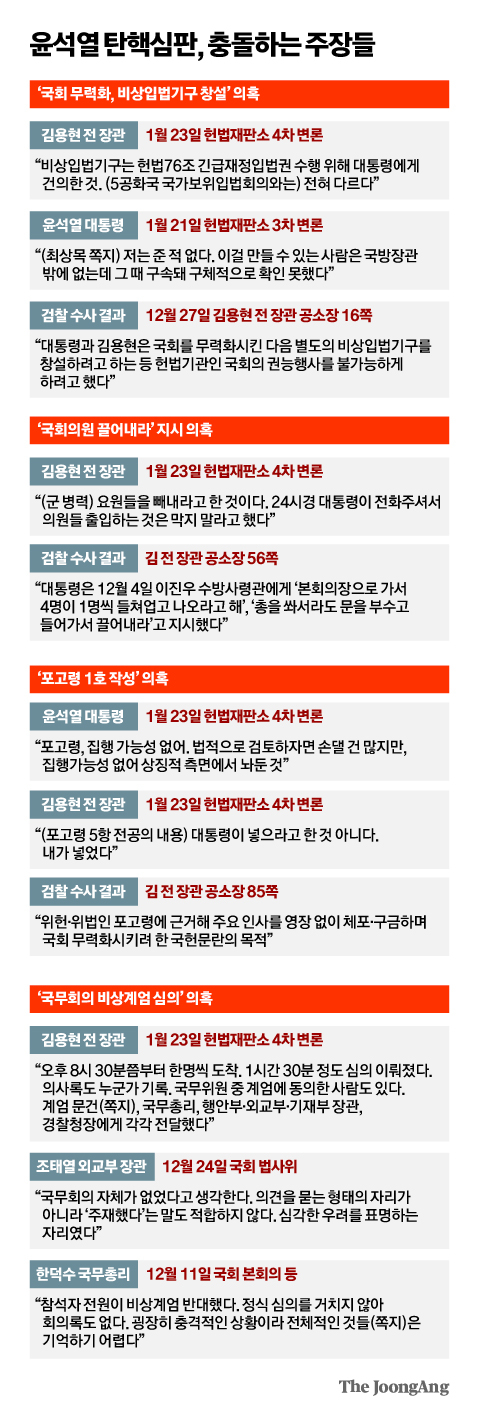 윤석열 탄핵심판, 충돌하는 주장들

'국회 무력화, 비상입법기구 창설' 의혹

김용현 전 장관 1월 23일 헌법재판소 4차 변론

"비상입법기구는 헌법76조 긴급재정입법권 수행 위해 대통령에게 건의한 것. (5공화국 국가보위입법회의와는) 전혀 다르다"

윤석열 대통령 1월 21일 헌법재판소 3차 변론

"(최상목 쪽지) 저는 준 적 없다. 이걸 만들 수 있는 사람은 국방장관 밖에 없는데 그 때 구속돼 구체적으로 확인 못했다"

검찰 수사 결과 12월 27일 김용현 전 장관 공소장 16쪽

"대통령과 김용현은 국회를 무력화시킨 다음 별도의 비상입법기구를 창설하려고 하는 등 헌법기관인 국회의 권능행사를 불가능하게 하려고 했다"

'국회의원 끌어내라' 지시 의혹

김용현 전 장관 1월 23일 헌법재판소 4차 변론

"(군 병력) 요원들을 빼내라고 한 것이다. 24시경 대통령이 전화주셔서 의원들 출입하는 것은 막지 말라고 했다"

검찰 수사 결과 김 전 장관 공소장 56쪽

"대통령은 12월 4일 이진우 수방사령관에게 '본회의장으로 가서 4명이 1명씩 들쳐업고 나오라고 해', '총을 쏴서라도 문을 부수고 들어가서 끌어내라'고 지시했다"

'포고령 1호 작성' 의혹

윤석열 대통령 1월 23일 헌법재판소 4차 변론

"포고령, 집행 가능성 없어. 법적으로 검토하자면 손댈 건 많지만, 집행가능성 없어 상징적 측면에서 놔둔 것"

김용현 전 장관 1월 23일 헌법재판소 4차 변론

"(포고령 5항 전공의 내용) 대통령이 넣으라고 한 것 아니다. 내가 넣었다"

검찰 수사 결과 김 전 장관 공소장 85쪽

"위헌·위법인 포고령에 근거해 주요 인사를 영장 없이 체포·구금하며 국회 무력화시키려 한 국헌문란의 목적"

'국무회의 비상계엄 심의' 의혹

김용현 전 장관 1월 23일 헌법재판소 4차 변론

"오후 8시 30분쯤부터 한명씩 도착. 1시간 30분 정도 심의 이뤄졌다. 의사록도 누군가 기록. 국무위원 중 계엄에 동의한 사람도 있다. 계엄 문건(쪽지), 국무총리, 행안부·외교부·기재부 장관, 경찰청장에게 각각 전달했다"

조태열 외교부 장관 12월 24일 국회 법사위

"국무회의 자체가 없었다고 생각한다. 의견을 묻는 형태의 자리가 아니라 '주재했다'는 말도 적합하지 않다. 심각한 우려를 표명하는 자리였다"

한덕수 국무총리 12월 11일 국회 본회의 등

"참석자 전원이 비상계엄 반대했다. 정식 심의를 거치지 않아 회의록도 없다. 굉장히 충격적인 상황이라 전체적인 것들(쪽지)은 기억하기 어렵다"

The JoongAng